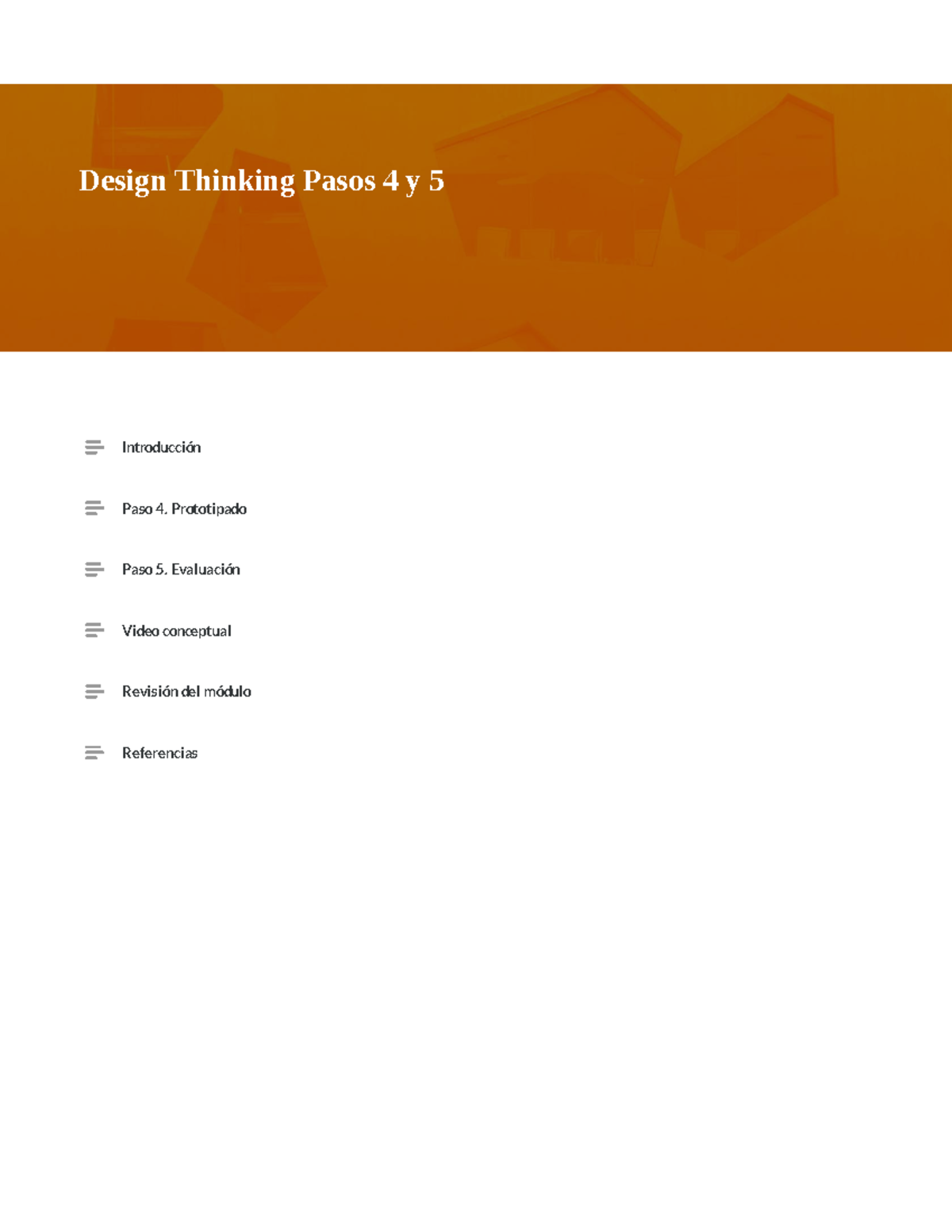 Design Thinking Pasos 4 y 5

Introducción

Paso 4. Prototipado

Paso 5. Evaluación

Video conceptual

Revisión del módulo

Referencias